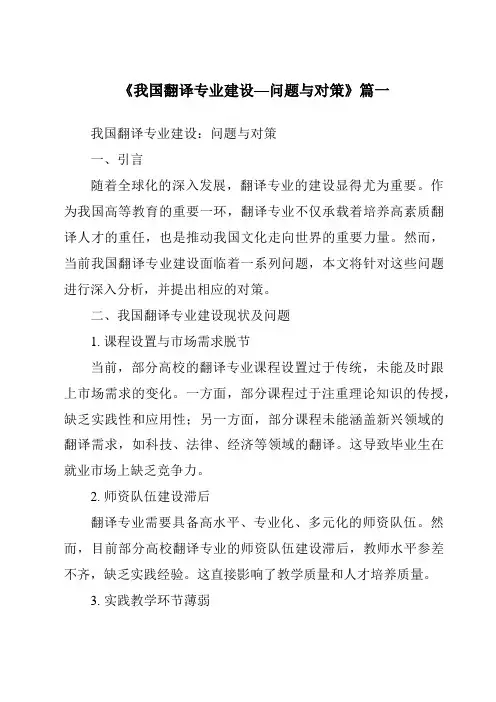 《我国翻译专业建设—问题与对策》篇一

我国翻译专业建设：问题与对策

一、引言

随着全球化的深入发展，翻译专业的建设显得尤为重要。作为我国高等教育的重要一环，翻译专业不仅承载着培养高素质翻译人才的重任，也是推动我国文化走向世界的重要力量。然而，当前我国翻译专业建设面临着一系列问题，本文将针对这些问题进行深入分析，并提出相应的对策。

二、我国翻译专业建设现状及问题

1. 课程设置与市场需求脱节

当前，部分高校的翻译专业课程设置过于传统，未能及时跟上市场需求的变化。一方面，部分课程过于注重理论知识的传授，缺乏实践性和应用性；另一方面，部分课程未能涵盖新兴领域的翻译需求，如科技、法律、经济等领域的翻译。这导致毕业生在就业市场上缺乏竞争力。

2. 师资队伍建设滞后

翻译专业需要具备高水平、专业化、多元化的师资队伍。然而，目前部分高校翻译专业的师资队伍建设滞后，教师水平参差不齐，缺乏实践经验。这直接影响了教学质量和人才培养质量。

3. 实践教学环节薄弱